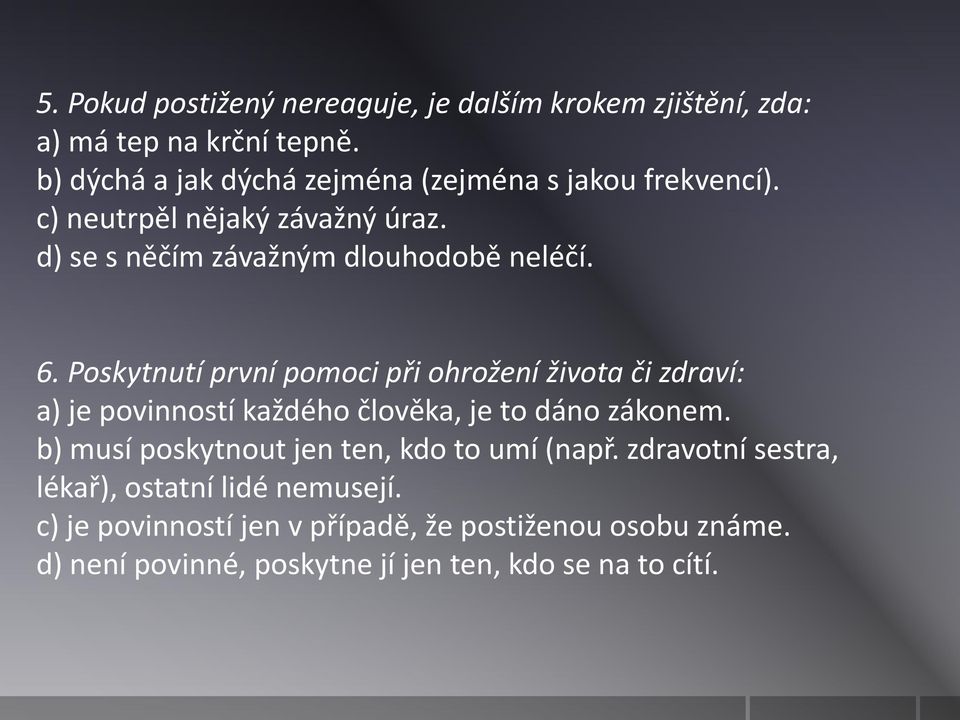 5. Pokud postižený nereaguje, je dalším krokem zjištění, zda:
a) má tep na krční tepně.
b) dýchá a jak dýchá zejména (zejména s jakou frekvencí).
c) neutrpěl nějaký závažný úraz.
d) se s něčím závažným dlouhodobě neléčí.

6. Poskytnutí první pomoci při ohrožení života či zdraví:
a) je povinností každého člověka, je to dáno zákonem.
b) musí poskytnout jen ten, kdo to umí (např. zdravotní sestra, lékař), ostatní lidé nemusejí.
c) je povinností jen v případě, že postiženou osobu známe.
d) není povinné, poskytne jí jen ten, kdo se na to cítí.